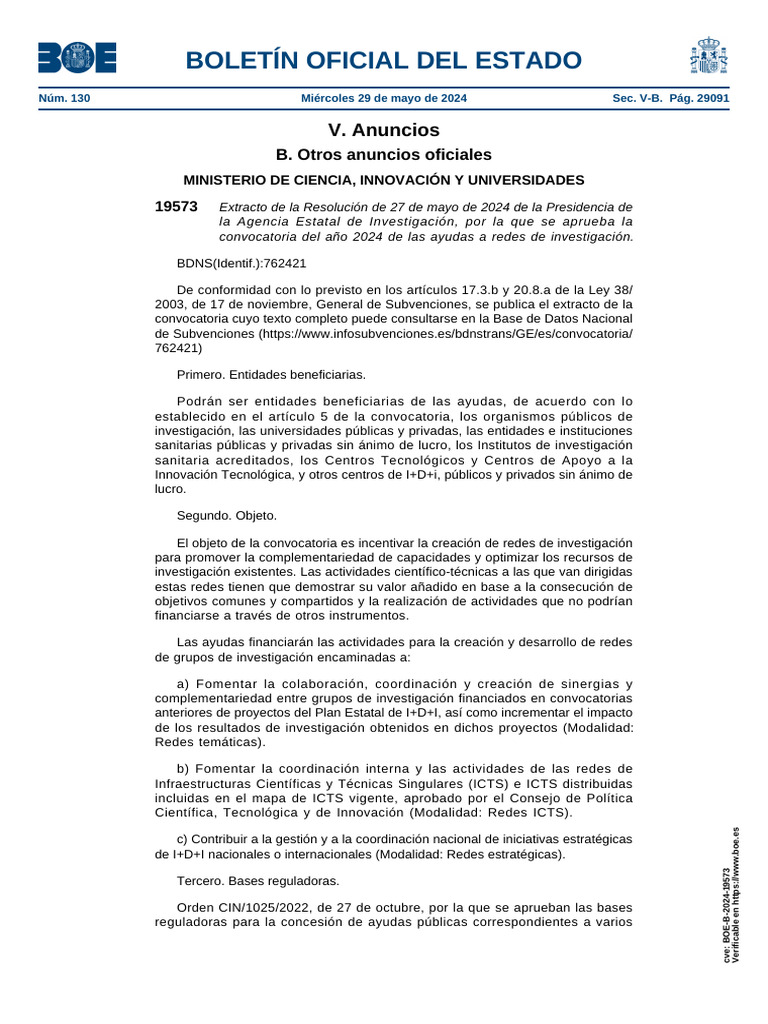 BOE

BOLETÍN OFICIAL DEL ESTADO

Núm. 130 Miércoles 29 de mayo de 2024 Sec. V-B. Pág. 29091

V. Anuncios

B. Otros anuncios oficiales

MINISTERIO DE CIENCIA, INNOVACIÓN Y UNIVERSIDADES

19573 Extracto de la Resolución de 27 de mayo de 2024 de la Presidencia de la Agencia Estatal de Investigación, por la que se aprueba la convocatoria del año 2024 de las ayudas a redes de investigación.

BDNS(Identif.):762421

De conformidad con lo previsto en los artículos 17.3.b y 20.8.a de la Ley 38/2003, de 17 de noviembre, General de Subvenciones, se publica el extracto de la convocatoria cuyo texto completo puede consultarse en la Base de Datos Nacional de Subvenciones (https://www.infosubvenciones.es/bdnstrans/GE/es/convocatoria/762421)

Primero. Entidades beneficiarias.

Podrán ser entidades beneficiarias de las ayudas, de acuerdo con lo establecido en el artículo 5 de la convocatoria, los organismos públicos de investigación, las universidades públicas y privadas, las entidades e instituciones sanitarias públicas y privadas sin ánimo de lucro, los Institutos de investigación sanitaria acreditados, los Centros Tecnológicos y Centros de Apoyo a la Innovación Tecnológica, y otros centros de I+D+i, públicos y privados sin ánimo de lucro.

Segundo. Objeto.

El objeto de la convocatoria es incentivar la creación de redes de investigación para promover la complementariedad de capacidades y optimizar los recursos de investigación existentes. Las actividades científico-técnicas a las que van dirigidas estas redes tienen que demostrar su valor añadido en base a la consecución de objetivos comunes y compartidos y la realización de actividades que no podrían financiarse a través de otros instrumentos.

Las ayudas financiarán las actividades para la creación y desarrollo de redes de grupos de investigación encaminadas a:

a) Fomentar la colaboración, coordinación y creación de sinergias y complementariedad entre grupos de investigación financiados en convocatorias anteriores de proyectos del Plan Estatal de I+D+I, así como incrementar el impacto de los resultados de investigación obtenidos en dichos proyectos (Modalidad: Redes temáticas).

b) Fomentar la coordinación interna y las actividades de las redes de Infraestructuras Científicas y Técnicas Singulares (ICTS) e ICTS distribuidas incluidas en el mapa de ICTS vigente, aprobado por el Consejo de Política Científica, Tecnológica y de Innovación (Modalidad: Redes ICTS).

c) Contribuir a la gestión y a la coordinación nacional de iniciativas estratégicas de I+D+I nacionales o internacionales (Modalidad: Redes estratégicas).

Tercero. Bases reguladoras.

Orden CIN/1025/2022, de 27 de octubre, por la que se aprueban las bases reguladoras para la concesión de ayudas públicas correspondientes a varios

cve: BOE-B-2024-19573
Verificable en https://www.boe.es